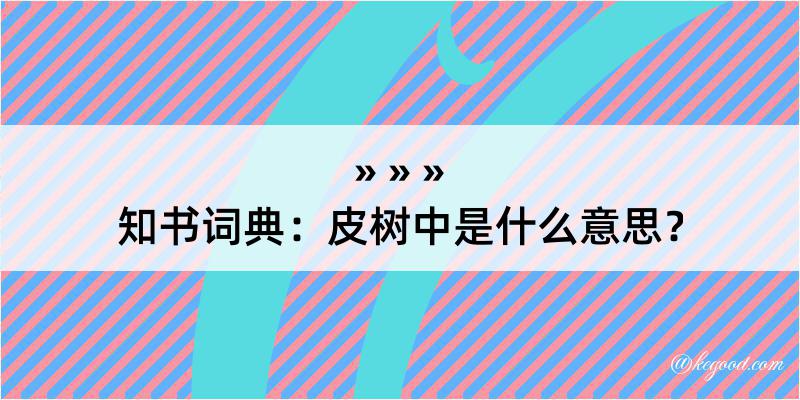 » » »
知书词典：皮树中是什么意思？

@kegood.com